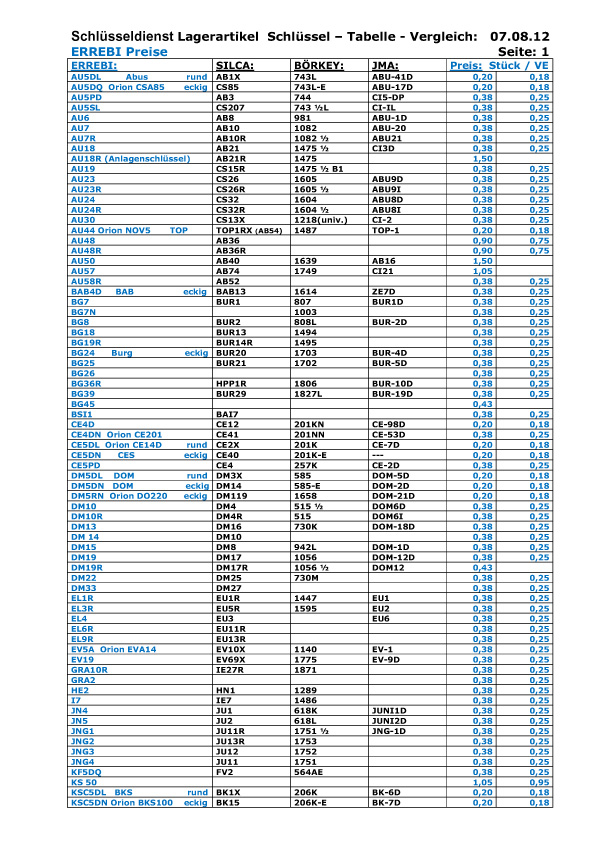 Schlüsseldienst Lagerartikel Schlüssel – Tabelle - Vergleich: 07.08.12
ERREBI Preise Seite: 1

| ERREBI: | SILCA: | BÖRKEY: | JMA: | Preis: Stück | / VE |
|---|---|---|---|---|---|
| AU5DL Abus rund | AB1X | 743L | ABU-41D | 0,20 | 0,18 |
| AU5DQ Orion CSA85 eckig | CS85 | 743L-E | ABU-17D | 0,20 | 0,18 |
| AU5PD | AB3 | 744 | CI5-DP | 0,38 | 0,25 |
| AU5SL | CS207 | 743 ½L | CI-IL | 0,38 | 0,25 |
| AU6 | AB8 | 981 | ABU-1D | 0,38 | 0,25 |
| AU7 | AB10 | 1082 | ABU-20 | 0,38 | 0,25 |
| AU7R | AB10R | 1082 ½ | ABU21 | 0,38 | 0,25 |
| AU18 | AB21 | 1475 ½ | CI3D | 0,38 | 0,25 |
| AU18R (Anlagenschlüssel) | AB21R | 1475 | | 1,50 | |
| AU19 | CS15R | 1475 ½ B1 | | 0,38 | 0,25 |
| AU23 | CS26 | 1605 | ABU9D | 0,38 | 0,25 |
| AU23R | CS26R | 1605 ½ | ABU9I | 0,38 | 0,25 |
| AU24 | CS32 | 1604 | ABU8D | 0,38 | 0,25 |
| AU24R | CS32R | 1604 ½ | ABU8I | 0,38 | 0,25 |
| AU30 | CS13X | 1218(univ.) | CI-2 | 0,38 | 0,25 |
| AU44 Orion NOV5 TOP | TOP1RX (AB54) | 1487 | TOP-1 | 0,20 | 0,18 |
| AU48 | AB36 | | | 0,90 | 0,75 |
| AU48R | AB36R | | | 0,90 | 0,75 |
| AU50 | AB40 | 1639 | AB16 | 1,50 | |
| AU57 | AB74 | 1749 | CI21 | 1,05 | |
| AU58R | AB52 | | | 0,38 | 0,25 |
| BAB4D BAB eckig | BAB13 | 1614 | ZE7D | 0,38 | 0,25 |
| BG7 | BUR1 | 807 | BUR1D | 0,38 | 0,25 |
| BG7N | | 1003 | | 0,38 | 0,25 |
| BG8 | BUR2 | 808L | BUR-2D | 0,38 | 0,25 |
| BG18 | BUR13 | 1494 | | 0,38 | 0,25 |
| BG19R | BUR14R | 1495 | | 0,38 | 0,25 |
| BG24 Burg eckig | BUR20 | 1703 | BUR-4D | 0,38 | 0,25 |
| BG25 | BUR21 | 1702 | BUR-5D | 0,38 | 0,25 |
| BG26 | | | | 0,38 | 0,25 |
| BG36R | HPP1R | 1806 | BUR-10D | 0,38 | 0,25 |
| BG39 | BUR29 | 1827L | BUR-19D | 0,38 | 0,25 |
| BG45 | | | | 0,43 | |
| BSI1 | BAI7 | | | 0,38 | 0,25 |
| CE4D | CE12 | 201KN | CE-98D | 0,20 | 0,18 |
| CE4DN Orion CE201 | CE41 | 201NN | CE-53D | 0,38 | 0,25 |
| CE5DL Orion CE14D rund | CE2X | 201K | CE-7D | 0,20 | 0,18 |
| CE5DN CES eckig | CE40 | 201K-E | --- | 0,20 | 0,18 |
| CE5PD | CE4 | 257K | CE-2D | 0,38 | 0,25 |
| DM5DL DOM rund | DM3X | 585 | DOM-5D | 0,20 | 0,18 |
| DM5DN DOM eckig | DM14 | 585-E | DOM-2D | 0,20 | 0,18 |
| DM5RN Orion DO220 eckig | DM119 | 1658 | DOM-21D | 0,20 | 0,18 |
| DM10 | DM4 | 515 ½ | DOM6D | 0,38 | 0,25 |
| DM10R | DM4R | 515 | DOM6I | 0,38 | 0,25 |
| DM13 | DM16 | 730K | DOM-18D | 0,38 | 0,25 |
| DM 14 | DM10 | | | 0,38 | 0,25 |
| DM15 | DM8 | 942L | DOM-1D | 0,38 | 0,25 |
| DM19 | DM17 | 1056 | DOM-12D | 0,38 | 0,25 |
| DM19R | DM17R | 1056 ½ | DOM12 | 0,43 | |
| DM22 | DM25 | 730M | | 0,38 | 0,25 |
| DM33 | DM27 | | | 0,38 | 0,25 |
| EL1R | EU1R | 1447 | EU1 | 0,38 | 0,25 |
| EL3R | EU5R | 1595 | EU2 | 0,38 | 0,25 |
| EL4 | EU3 | | EU6 | 0,38 | 0,25 |
| EL6R | EU11R | | | 0,38 | 0,25 |
| EL9R | EU13R | | | 0,38 | 0,25 |
| EV5A Orion EVA14 | EV10X | 1140 | EV-1 | 0,38 | 0,25 |
| EV19 | EV69X | 1775 | EV-9D | 0,38 | 0,25 |
| GRA10R | IE27R | 1871 | | 0,38 | 0,25 |
| GRA2 | | | | 0,38 | 0,25 |
| HE2 | HN1 | 1289 | | 0,38 | 0,25 |
| I7 | IE7 | 1486 | | 0,38 | 0,25 |
| JN4 | JU1 | 618K | JUNI1D | 0,38 | 0,25 |
| JN5 | JU2 | 618L | JUNI2D | 0,38 | 0,25 |
| JNG1 | JU11R | 1751 ½ | JNG-1D | 0,38 | 0,25 |
| JNG2 | JU13R | 1753 | | 0,38 | 0,25 |
| JNG3 | JU12 | 1752 | | 0,38 | 0,25 |
| JNG4 | JU11 | 1751 | | 0,38 | 0,25 |
| KF5DQ | FV2 | 564AE | | 0,38 | 0,25 |
| KS 50 | | | | 1,05 | 0,95 |
| KSC5DL BKS rund | BK1X | 206K | BK-6D | 0,20 | 0,18 |
| KSC5DN Orion BKS100 eckig | BK15 | 206K-E | BK-7D | 0,20 | 0,18 |